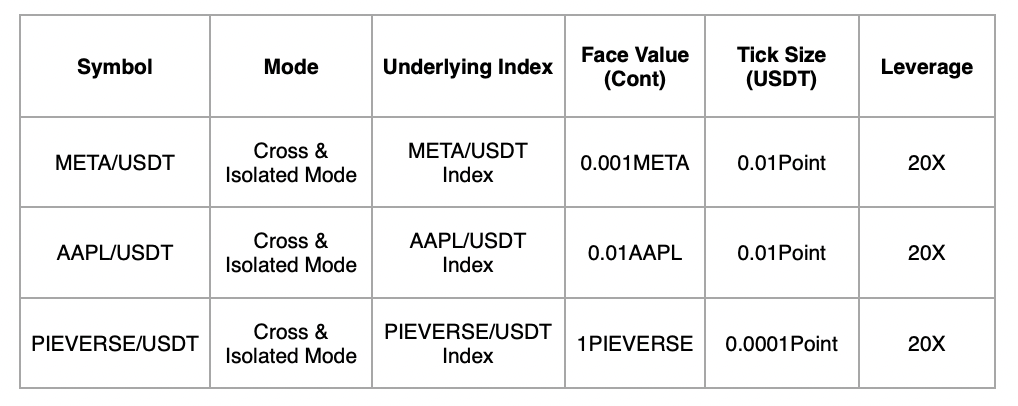 | Symbol | Mode | Underlying Index | Face Value (Cont) | Tick Size (USDT) | Leverage |
|---|---|---|---|---|---|
| META/USDT | Cross & Isolated Mode | META/USDT Index | 0.001META | 0.01Point | 20X |
| AAPL/USDT | Cross & Isolated Mode | AAPL/USDT Index | 0.01AAPL | 0.01Point | 20X |
| PIEVERSE/USDT | Cross & Isolated Mode | PIEVERSE/USDT Index | 1PIEVERSE | 0.0001Point | 20X |